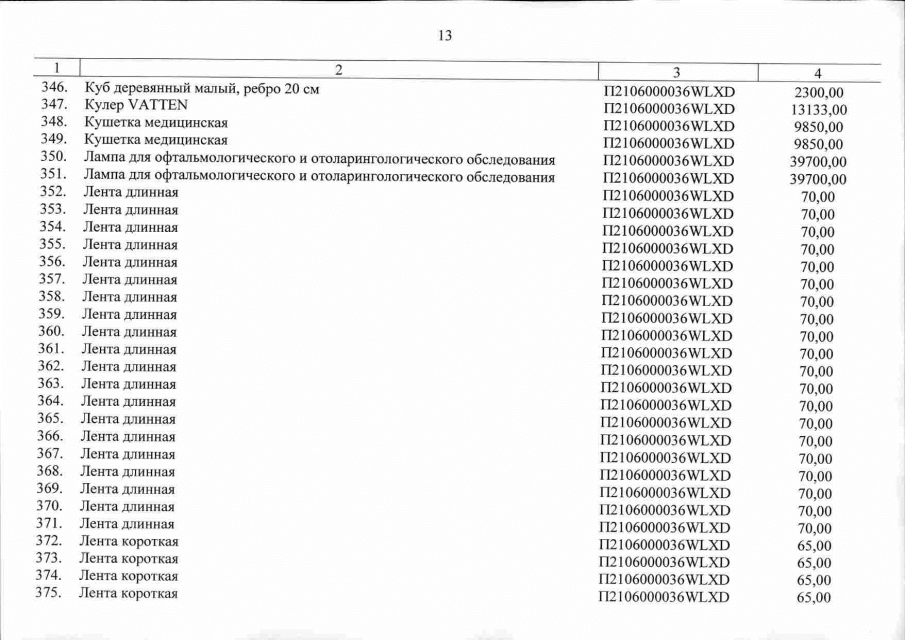 13

| 1 | 2 | 3 | 4 |
|---|---|---|---|
| 346. | Куб деревянный малый, ребро 20 см | П2106000036WLXD | 2300,00 |
| 347. | Кулер VATTEN | П2106000036WLXD | 13133,00 |
| 348. | Кушетка медицинская | П2106000036WLXD | 9850,00 |
| 349. | Кушетка медицинская | П2106000036WLXD | 9850,00 |
| 350. | Лампа для офтальмологического и отоларингологического обследования | П2106000036WLXD | 39700,00 |
| 351. | Лампа для офтальмологического и отоларингологического обследования | П2106000036WLXD | 39700,00 |
| 352. | Лента длинная | П2106000036WLXD | 70,00 |
| 353. | Лента длинная | П2106000036WLXD | 70,00 |
| 354. | Лента длинная | П2106000036WLXD | 70,00 |
| 355. | Лента длинная | П2106000036WLXD | 70,00 |
| 356. | Лента длинная | П2106000036WLXD | 70,00 |
| 357. | Лента длинная | П2106000036WLXD | 70,00 |
| 358. | Лента длинная | П2106000036WLXD | 70,00 |
| 359. | Лента длинная | П2106000036WLXD | 70,00 |
| 360. | Лента длинная | П2106000036WLXD | 70,00 |
| 361. | Лента длинная | П2106000036WLXD | 70,00 |
| 362. | Лента длинная | П2106000036WLXD | 70,00 |
| 363. | Лента длинная | П2106000036WLXD | 70,00 |
| 364. | Лента длинная | П2106000036WLXD | 70,00 |
| 365. | Лента длинная | П2106000036WLXD | 70,00 |
| 366. | Лента длинная | П2106000036WLXD | 70,00 |
| 367. | Лента длинная | П2106000036WLXD | 70,00 |
| 368. | Лента длинная | П2106000036WLXD | 70,00 |
| 369. | Лента длинная | П2106000036WLXD | 70,00 |
| 370. | Лента длинная | П2106000036WLXD | 70,00 |
| 371. | Лента длинная | П2106000036WLXD | 70,00 |
| 372. | Лента короткая | П2106000036WLXD | 65,00 |
| 373. | Лента короткая | П2106000036WLXD | 65,00 |
| 374. | Лента короткая | П2106000036WLXD | 65,00 |
| 375. | Лента короткая | П2106000036WLXD | 65,00 |